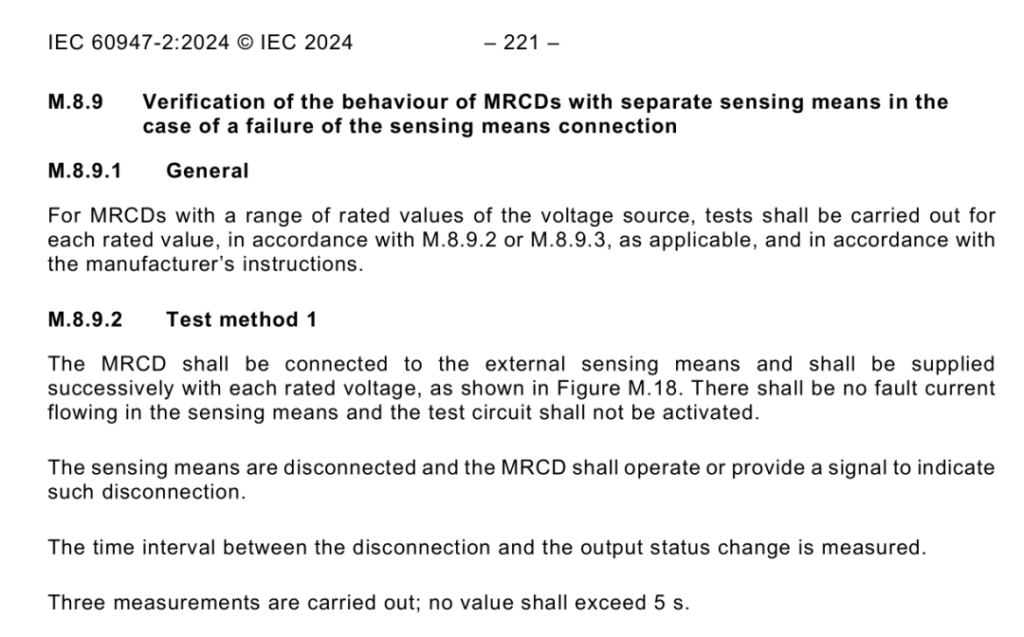 IEC 60947-2:2024 © IEC 2024 – 221 –

M.8.9 Verification of the behaviour of MRCDs with separate sensing means in the case of a failure of the sensing means connection

M.8.9.1 General

For MRCDs with a range of rated values of the voltage source, tests shall be carried out for each rated value, in accordance with M.8.9.2 or M.8.9.3, as applicable, and in accordance with the manufacturer's instructions.

M.8.9.2 Test method 1

The MRCD shall be connected to the external sensing means and shall be supplied successively with each rated voltage, as shown in Figure M.18. There shall be no fault current flowing in the sensing means and the test circuit shall not be activated.

The sensing means are disconnected and the MRCD shall operate or provide a signal to indicate such disconnection.

The time interval between the disconnection and the output status change is measured.

Three measurements are carried out; no value shall exceed 5 s.